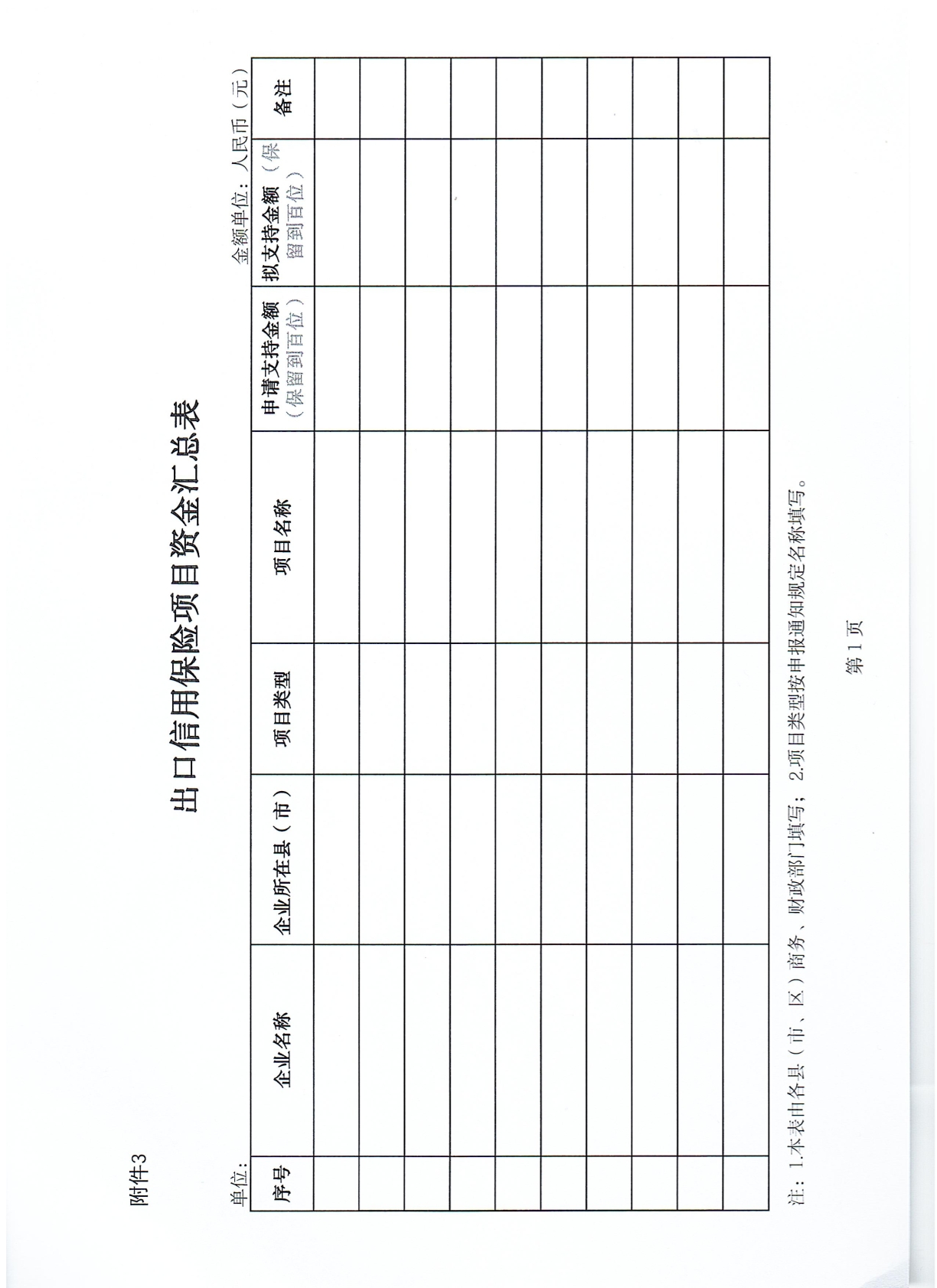 附件3

出口信用保险项目资金汇总表

单位：

金额单位：人民币（元）

| 序号 | 企业名称 | 企业所在县（市） | 项目类型 | 项目名称 | 申请支持金额（保留到百位） | 拟支持金额（保留到百位） | 备注 |
|---|---|---|---|---|---|---|---|
| | | | | | | | |
| | | | | | | | |
| | | | | | | | |
| | | | | | | | |
| | | | | | | | |
| | | | | | | | |
| | | | | | | | |
| | | | | | | | |
| | | | | | | | |
| | | | | | | | |

注：1.本表由各县（市、区）商务、财政部门填写；2.项目类型按申报通知规定名称填写。

第1页